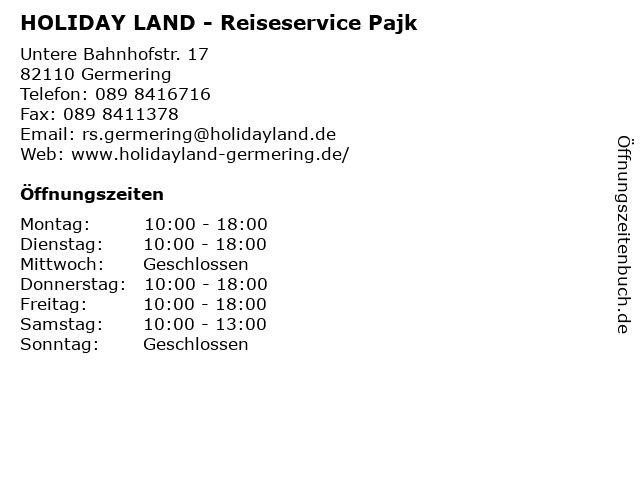 HOLIDAY LAND - Reiseservice Pajk

Untere Bahnhofstr. 17
82110 Germering
Telefon: 089 8416716
Fax: 089 8411378
Email: rs.germering@holidayland.de
Web: www.holidayland-germering.de/

Öffnungszeiten

Montag: 10:00 - 18:00
Dienstag: 10:00 - 18:00
Mittwoch: Geschlossen
Donnerstag: 10:00 - 18:00
Freitag: 10:00 - 18:00
Samstag: 10:00 - 13:00
Sonntag: Geschlossen

Öffnungszeitenbuch.de